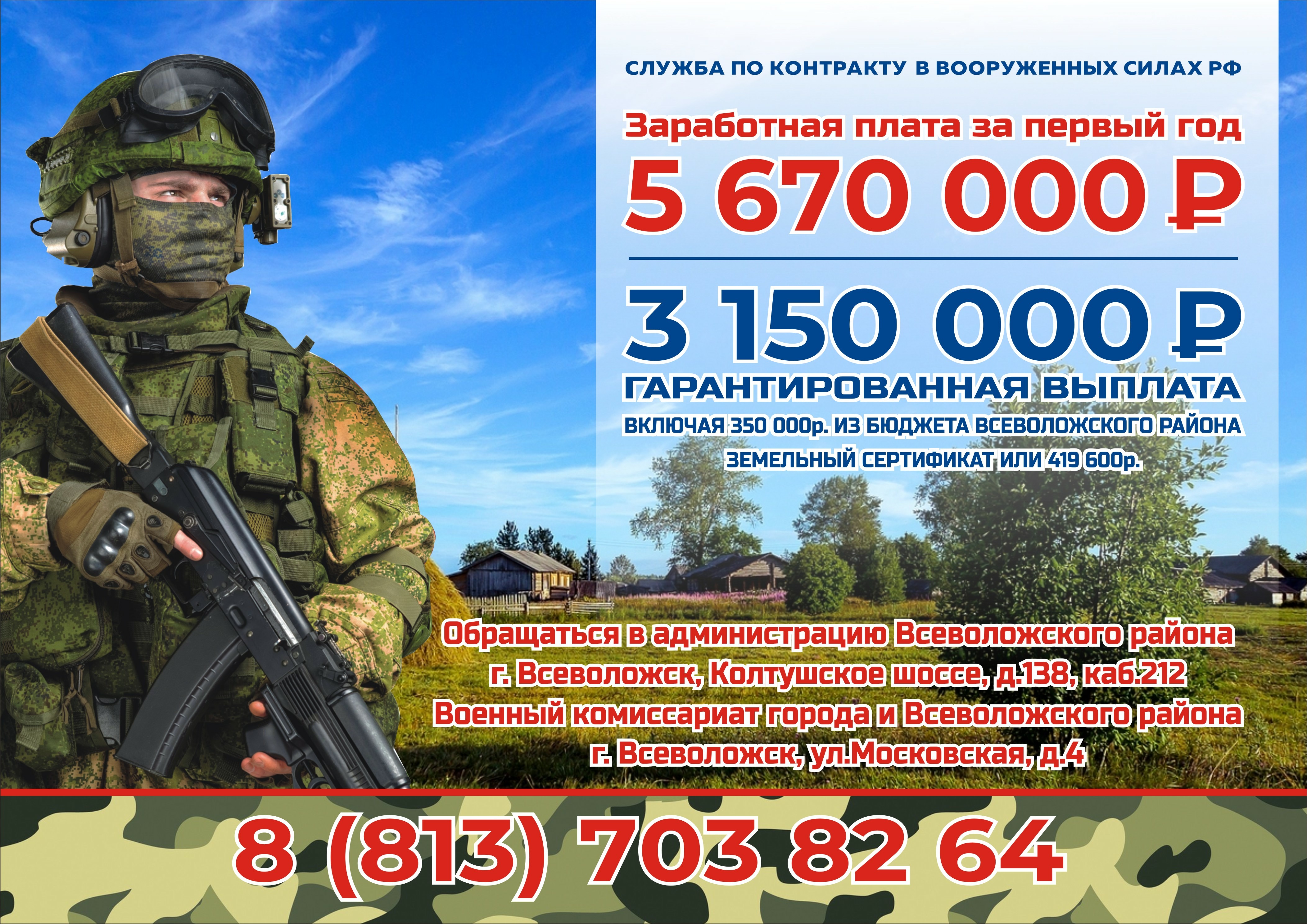 СЛУЖБА ПО КОНТРАКТУ В ВООРУЖЕННЫХ СИЛАХ РФ

Заработная плата за первый год

5 670 000 ₽

3 150 000 ₽

ГАРАНТИРОВАННАЯ ВЫПЛАТА

ВКЛЮЧАЯ 350 000р. ИЗ БЮДЖЕТА ВСЕВОЛОЖСКОГО РАЙОНА

ЗЕМЕЛЬНЫЙ СЕРТИФИКАТ ИЛИ 419 600р.

Обращаться в администрацию Всеволожского района
г. Всеволожск, Колтушское шоссе, д.138, каб.212
Военный комиссариат города и Всеволожского района
г. Всеволожск, ул.Московская, д.4

8 (813) 703 82 64